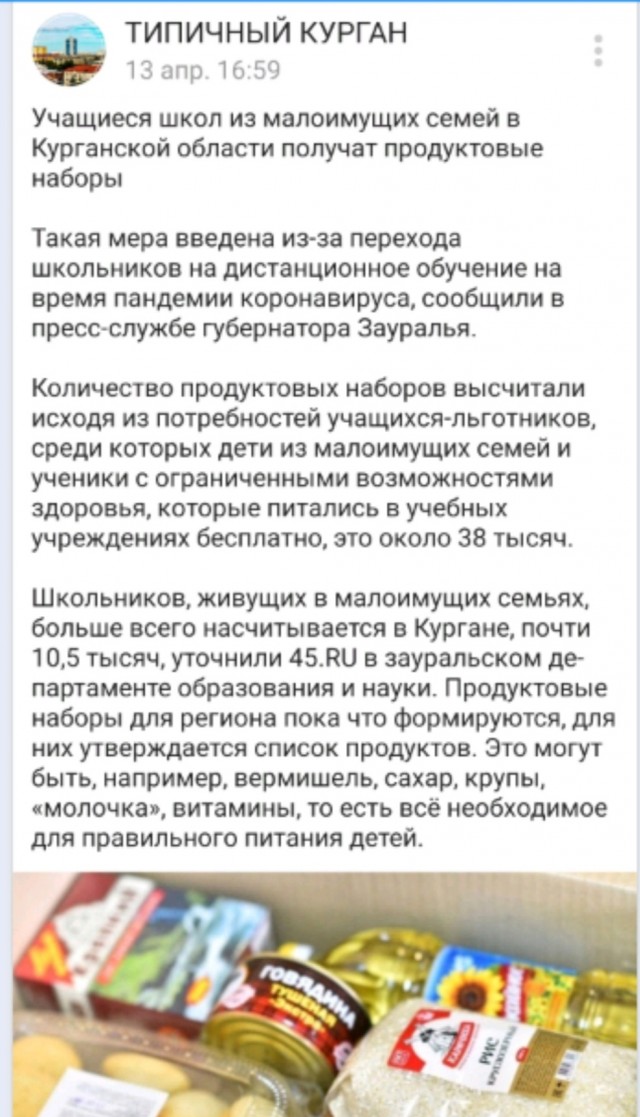 ТИПИЧНЫЙ КУРГАН
13 апр. 16:59

Учащиеся школ из малоимущих семей в Курганской области получат продуктовые наборы

Такая мера введена из-за перехода школьников на дистанционное обучение на время пандемии коронавируса, сообщили в пресс-службе губернатора Зауралья.

Количество продуктовых наборов высчитали исходя из потребностей учащихся-льготников, среди которых дети из малоимущих семей и ученики с ограниченными возможностями здоровья, которые питались в учебных учреждениях бесплатно, это около 38 тысяч.

Школьников, живущих в малоимущих семьях, больше всего насчитывается в Кургане, почти 10,5 тысяч, уточнили 45.RU в зауральском департаменте образования и науки. Продуктовые наборы для региона пока что формируются, для них утверждается список продуктов. Это могут быть, например, вермишель, сахар, крупы, «молочка», витамины, то есть всё необходимое для правильного питания детей.

ГОВЯДИНА ТУШЕНАЯ
РИС